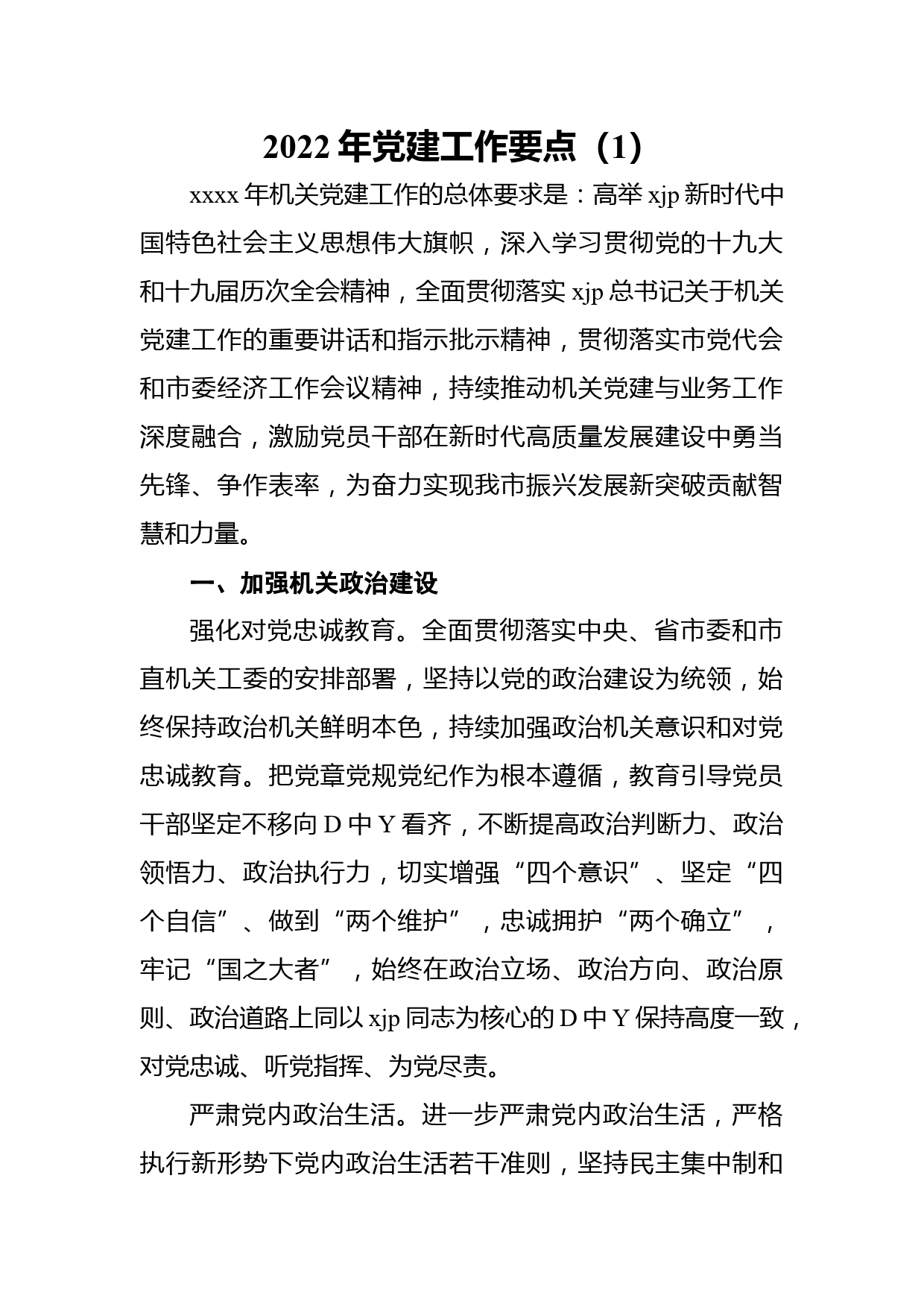 2022 年党建工作要点（1）

xxxx 年机关党建工作的总体要求是：高举 xjp 新时代中国特色社会主义思想伟大旗帜，深入学习贯彻党的十九大和十九届历次全会精神，全面贯彻落实 xjp 总书记关于机关党建工作的重要讲话和指示批示精神，贯彻落实市党代会和市委经济工作会议精神，持续推动机关党建与业务工作深度融合，激励党员干部在新时代高质量发展建设中勇当先锋、争作表率，为奋力实现我市振兴发展新突破贡献智慧和力量。

一、加强机关政治建设

强化对党忠诚教育。全面贯彻落实中央、省市委和市直机关工委的安排部署，坚持以党的政治建设为统领，始终保持政治机关鲜明本色，持续加强政治机关意识和对党忠诚教育。把党章党规党纪作为根本遵循，教育引导党员干部坚定不移向 D 中 Y 看齐，不断提高政治判断力、政治领悟力、政治执行力，切实增强“四个意识”、坚定“四个自信”、做到“两个维护”，忠诚拥护“两个确立”，牢记“国之大者”，始终在政治立场、政治方向、政治原则、政治道路上同以 xjp 同志为核心的 D 中 Y 保持高度一致，对党忠诚、听党指挥、为党尽责。

严肃党内政治生活。进一步严肃党内政治生活，严格执行新形势下党内政治生活若干准则，坚持民主集中制和